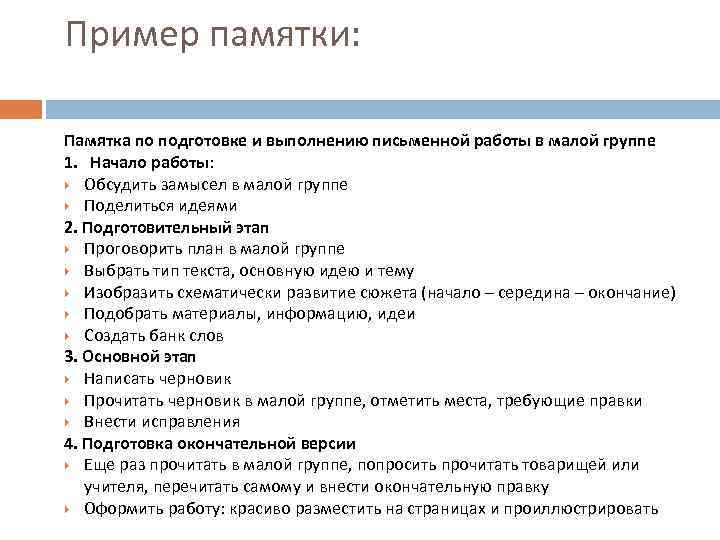 Пример памятки:

Памятка по подготовке и выполнению письменной работы в малой группе

1. Начало работы:

Обсудить замысел в малой группе

Поделиться идеями

2. Подготовительный этап

Проговорить план в малой группе

Выбрать тип текста, основную идею и тему

Изобразить схематически развитие сюжета (начало – середина – окончание)

Подобрать материалы, информацию, идеи

Создать банк слов

3. Основной этап

Написать черновик

Прочитать черновик в малой группе, отметить места, требующие правки

Внести исправления

4. Подготовка окончательной версии

Еще раз прочитать в малой группе, попросить прочитать товарищей или учителя, перечитать самому и внести окончательную правку

Оформить работу: красиво разместить на страницах и проиллюстрировать